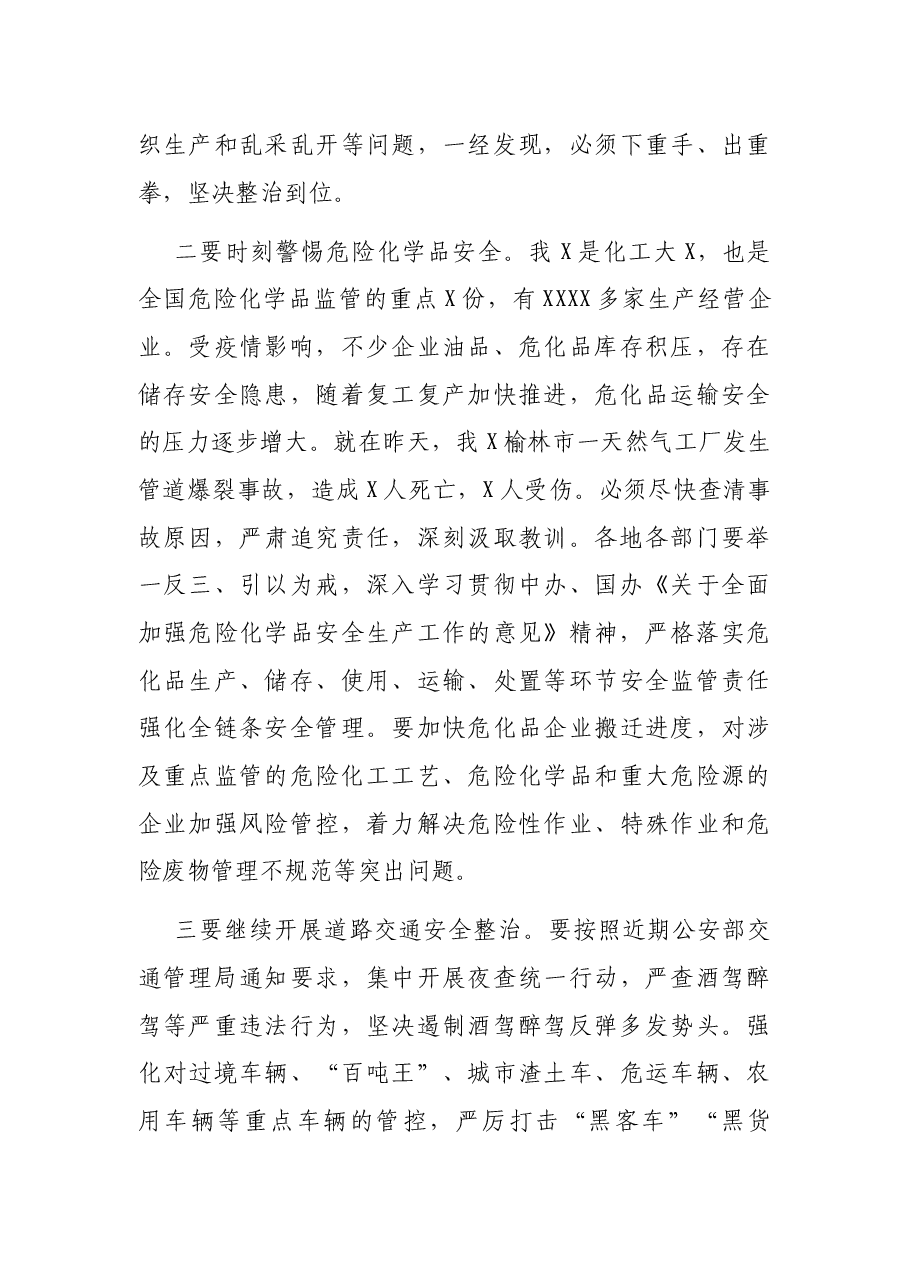 织生产和乱采乱开等问题，一经发现，必须下重手、出重拳，坚决整治到位。

二要时刻警惕危险化学品安全。我X是化工大X，也是全国危险化学品监管的重点X份，有XXXX多家生产经营企业。受疫情影响，不少企业油品、危化品库存积压，存在储存安全隐患，随着复工复产加快推进，危化品运输安全的压力逐步增大。就在昨天，我X榆林市一天然气工厂发生管道爆裂事故，造成X人死亡，X人受伤。必须尽快查清事故原因，严肃追究责任，深刻汲取教训。各地各部门要举一反三、引以为戒，深入学习贯彻中办、国办《关于全面加强危险化学品安全生产工作的意见》精神，严格落实危化品生产、储存、使用、运输、处置等环节安全监管责任强化全链条安全管理。要加快危化品企业搬迁进度，对涉及重点监管的危险化工工艺、危险化学品和重大危险源的企业加强风险管控，着力解决危险性作业、特殊作业和危险废物管理不规范等突出问题。

三要继续开展道路交通安全整治。要按照近期公安部交通管理局通知要求，集中开展夜查统一行动，严查酒驾醉驾等严重违法行为，坚决遏制酒驾醉驾反弹多发势头。强化对过境车辆、“百吨王”、城市渣土车、危运车辆、农用车辆等重点车辆的管控，严厉打击“黑客车”“黑货